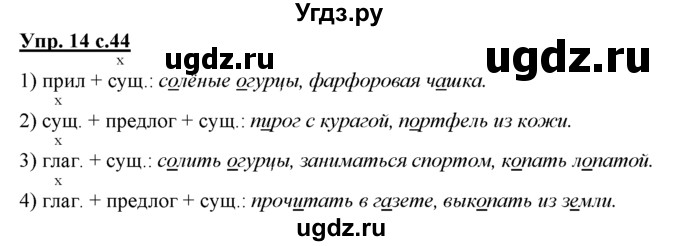 Угдз.ру

Упр. 14 с.44

ugdz.ru ugdz.ru

x
1) прил + сущ.: солёные огурцы, фарфоровая чашка.

x
2) сущ. + предлог + сущ.: пирог с курагой, портфель из кожи.

x
3) глаг. + сущ.: солить огурцы, заниматься спортом, копать лопатой.

x
4) глаг. + предлог + сущ.: прочитать в газете, выкопать из земли.

ugdz.ru